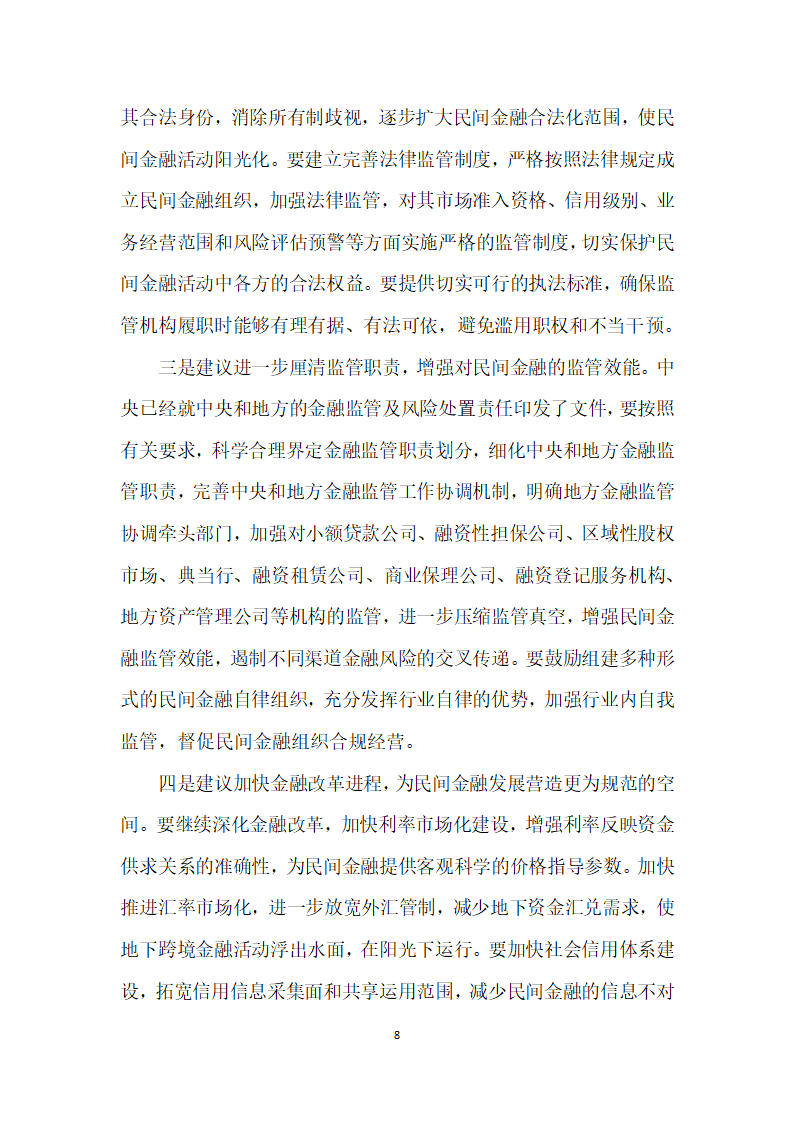 其合法身份，消除所有制歧视，逐步扩大民间金融合法化范围，使民间金融活动阳光化。要建立完善法律监管制度，严格按照法律规定成立民间金融组织，加强法律监管，对其市场准入资格、信用级别、业务经营范围和风险评估预警等方面实施严格的监管制度，切实保护民间金融活动中各方的合法权益。要提供切实可行的执法标准，确保监管机构履职时能够有理有据、有法可依，避免滥用职权和不当干预。

三是建议进一步厘清监管职责，增强对民间金融的监管效能。中央已经就中央和地方的金融监管及风险处置责任印发了文件，要按照有关要求，科学合理界定金融监管职责划分，细化中央和地方金融监管职责，完善中央和地方金融监管工作协调机制，明确地方金融监管协调牵头部门，加强对小额贷款公司、融资性担保公司、区域性股权市场、典当行、融资租赁公司、商业保理公司、融资登记服务机构、地方资产管理公司等机构的监管，进一步压缩监管真空，增强民间金融监管效能，遏制不同渠道金融风险的交叉传递。要鼓励组建多种形式的民间金融自律组织，充分发挥行业自律的优势，加强行业内自我监管，督促民间金融组织合规经营。

四是建议加快金融改革进程，为民间金融发展营造更为规范的空间。要继续深化金融改革，加快利率市场化建设，增强利率反映资金供求关系的准确性，为民间金融提供客观科学的价格指导参数。加快推进汇率市场化，进一步放宽外汇管制，减少地下资金汇兑需求，使地下跨境金融活动浮出水面，在阳光下运行。要加快社会信用体系建设，拓宽信用信息采集面和共享运用范围，减少民间金融的信息不对

8